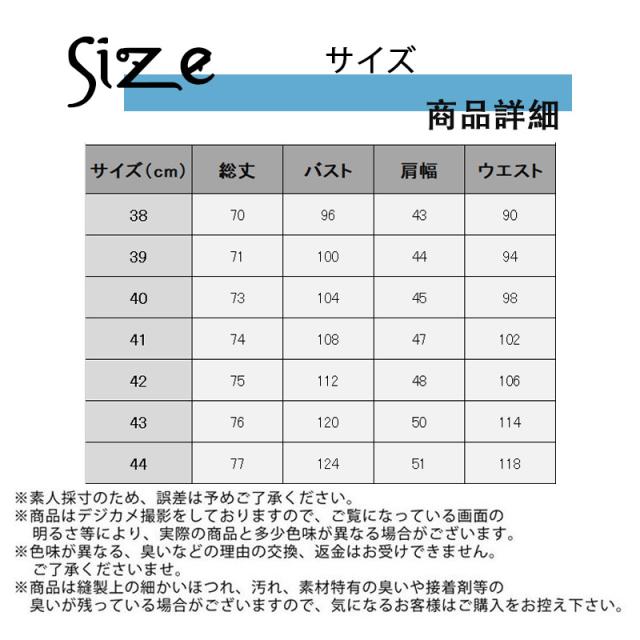 Size サイズ

商品詳細

| サイズ(cm) | 総丈 | バスト | 肩幅 | ウエスト |
|---|---|---|---|---|
| 38 | 70 | 96 | 43 | 90 |
| 39 | 71 | 100 | 44 | 94 |
| 40 | 73 | 104 | 45 | 98 |
| 41 | 74 | 108 | 47 | 102 |
| 42 | 75 | 112 | 48 | 106 |
| 43 | 76 | 120 | 50 | 114 |
| 44 | 77 | 124 | 51 | 118 |

※素人採寸のため、誤差は予めご了承ください。

※商品はデジカメ撮影をしておりますので、ご覧になっている画面の明るさ等により、実際の商品と多少色味が異なる場合がございます。

※色味が異なる、臭いなどの理由の交換、返金はお受けできません。ご了承くださいませ。

※商品は縫製上の細かいほつれ、汚れ、素材特有の臭いや接着剤等の臭いが残っている場合がございますので、気になるお客様はご購入をお控え下さい。